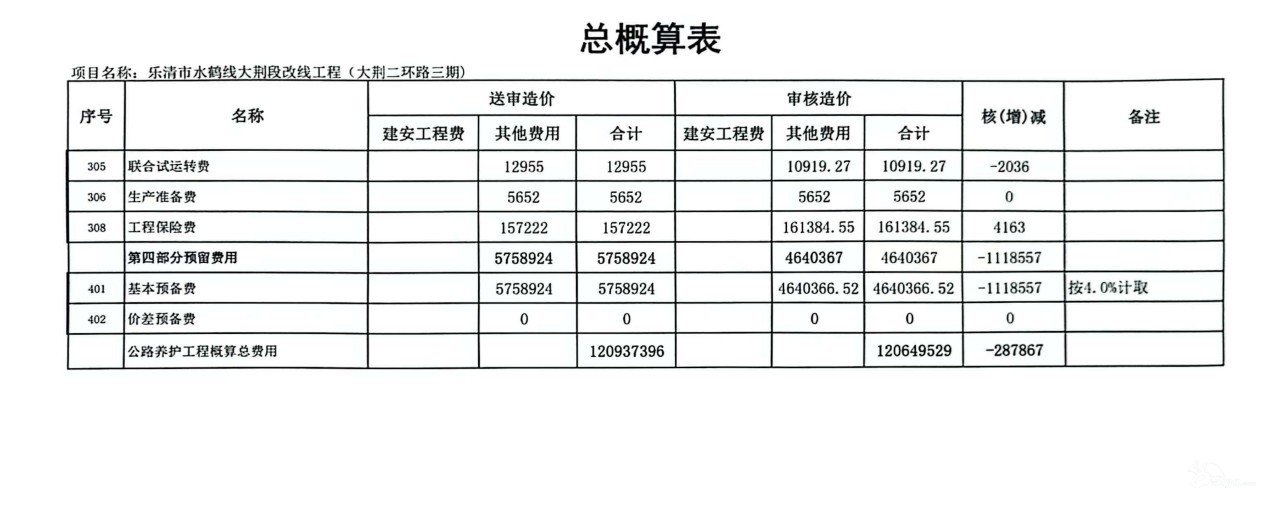 总概算表

项目名称：乐清市水鹤线大荆段改线工程（大荆二环路三期）

| 序号 | 名称 | 送审造价 建安工程费 | 送审造价 其他费用 | 送审造价 合计 | 审核造价 建安工程费 | 审核造价 其他费用 | 审核造价 合计 | 核(增)减 | 备注 |
|---|---|---|---|---|---|---|---|---|---|
| 305 | 联合试运转费 | | 12955 | 12955 | | 10919.27 | 10919.27 | -2036 | |
| 306 | 生产准备费 | | 5652 | 5652 | | 5652 | 5652 | 0 | |
| 308 | 工程保险费 | | 157222 | 157222 | | 161384.55 | 161384.55 | 4163 | |
| | 第四部分预留费用 | | 5758924 | 5758924 | | 4640367 | 4640367 | -1118557 | |
| 401 | 基本预备费 | | 5758924 | 5758924 | | 4640366.52 | 4640366.52 | -1118557 | 按4.0%计取 |
| 402 | 价差预备费 | | 0 | 0 | | 0 | 0 | 0 | |
| | 公路养护工程概算总费用 | | | 120937396 | | | 120649529 | -287867 | |